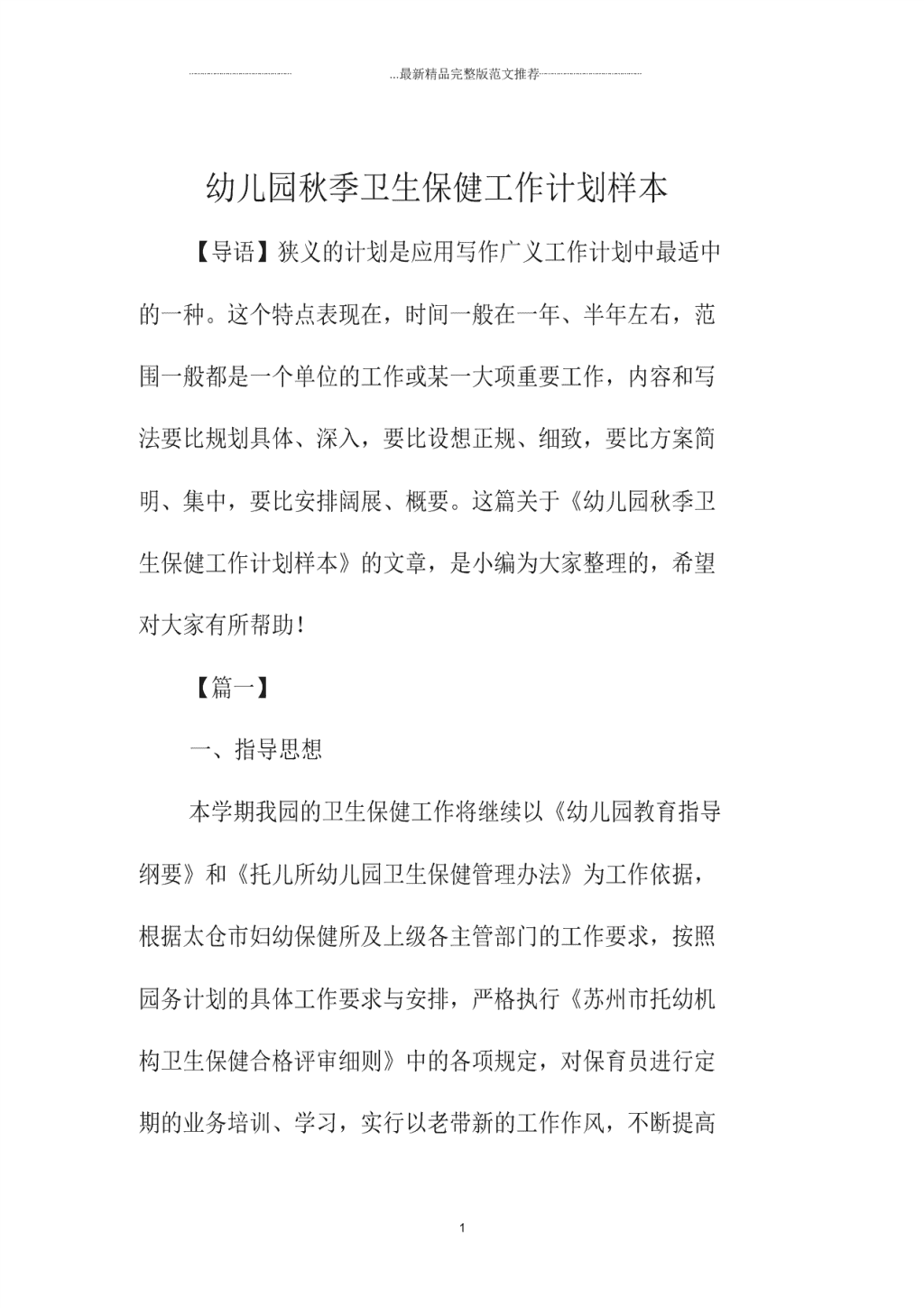 ...最新精品完整版范文推荐

幼儿园秋季卫生保健工作计划样本

【导语】狭义的计划是应用写作广义工作计划中最适中的一种。这个特点表现在，时间一般在一年、半年左右，范围一般都是一个单位的工作或某一大项重要工作，内容和写法要比规划具体、深入，要比设想正规、细致，要比方案简明、集中，要比安排阔展、概要。这篇关于《幼儿园秋季卫生保健工作计划样本》的文章，是小编为大家整理的，希望对大家有所帮助！

【篇一】

一、指导思想

本学期我园的卫生保健工作将继续以《幼儿园教育指导纲要》和《托儿所幼儿园卫生保健管理办法》为工作依据，根据太仓市妇幼保健所及上级各主管部门的工作要求，按照园务计划的具体工作要求与安排，严格执行《苏州市托幼机构卫生保健合格评审细则》中的各项规定，对保育员进行定期的业务培训、学习，实行以老带新的工作作风，不断提高

1